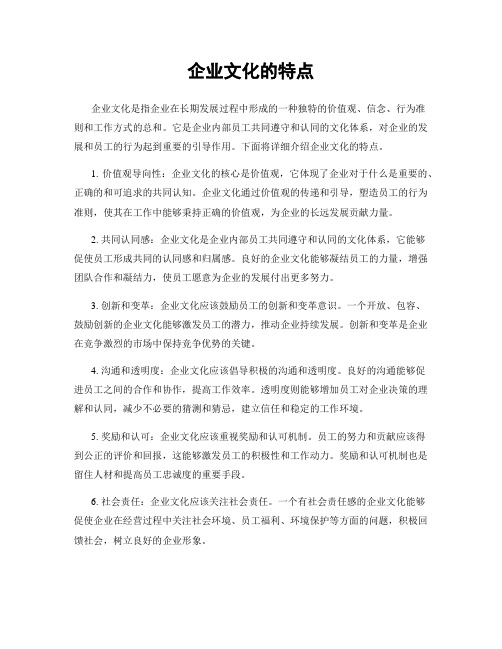 企业文化的特点

企业文化是指企业在长期发展过程中形成的一种独特的价值观、信念、行为准则和工作方式的总和。它是企业内部员工共同遵守和认同的文化体系，对企业的发展和员工的行为起到重要的引导作用。下面将详细介绍企业文化的特点。

1. 价值观导向性：企业文化的核心是价值观，它体现了企业对于什么是重要的、正确的和可追求的共同认知。企业文化通过价值观的传递和引导，塑造员工的行为准则，使其在工作中能够秉持正确的价值观，为企业的长远发展贡献力量。

2. 共同认同感：企业文化是企业内部员工共同遵守和认同的文化体系，它能够促使员工形成共同的认同感和归属感。良好的企业文化能够凝结员工的力量，增强团队合作和凝结力，使员工愿意为企业的发展付出更多努力。

3. 创新和变革：企业文化应该鼓励员工的创新和变革意识。一个开放、包容、鼓励创新的企业文化能够激发员工的潜力，推动企业持续发展。创新和变革是企业在竞争激烈的市场中保持竞争优势的关键。

4. 沟通和透明度：企业文化应该倡导积极的沟通和透明度。良好的沟通能够促进员工之间的合作和协作，提高工作效率。透明度则能够增加员工对企业决策的理解和认同，减少不必要的猜测和猜忌，建立信任和稳定的工作环境。

5. 奖励和认可：企业文化应该重视奖励和认可机制。员工的努力和贡献应该得到公正的评价和回报，这能够激发员工的积极性和工作动力。奖励和认可机制也是留住人材和提高员工忠诚度的重要手段。

6. 社会责任：企业文化应该关注社会责任。一个有社会责任感的企业文化能够促使企业在经营过程中关注社会环境、员工福利、环境保护等方面的问题，积极回馈社会，树立良好的企业形象。